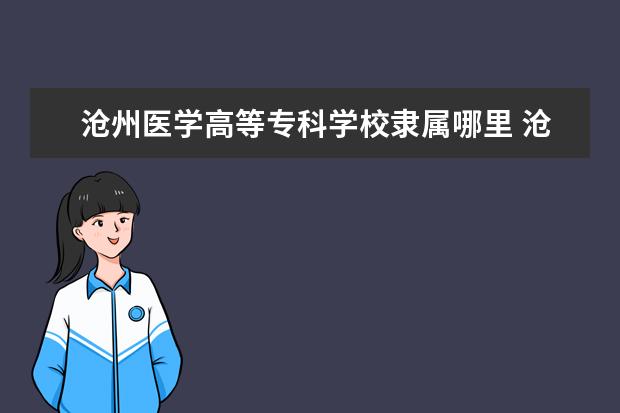 沧州医学高等专科学校隶属哪里 沧